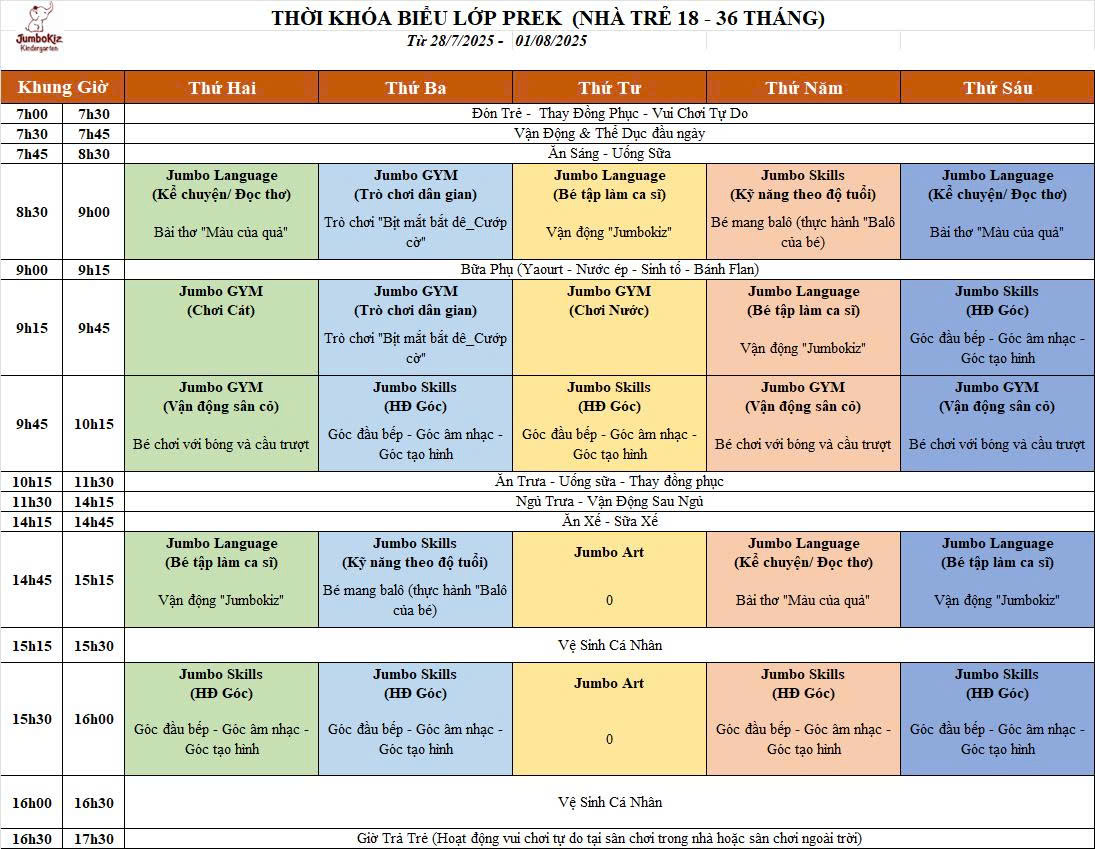 JumboKiz Kindergarten

THỜI KHÓA BIỂU LỚP PREK (NHÀ TRẺ 18 - 36 THÁNG)

Từ 28/7/2025 - 01/08/2025

| Khung Giờ | | Thứ Hai | Thứ Ba | Thứ Tư | Thứ Năm | Thứ Sáu |
|---|---|---|---|---|---|---|
| 7h00 | 7h30 | Đón Trẻ - Thay Đồng Phục - Vui Chơi Tự Do | | | | |
| 7h30 | 7h45 | Vận Động & Thể Dục đầu ngày | | | | |
| 7h45 | 8h30 | Ăn Sáng - Uống Sữa | | | | |
| 8h30 | 9h00 | Jumbo Language (Kể chuyện/ Đọc thơ) Bài thơ "Màu của quả" | Jumbo GYM (Trò chơi dân gian) Trò chơi "Bịt mắt bắt dê_Cướp cờ" | Jumbo Language (Bé tập làm ca sĩ) Vận động "Jumbokiz" | Jumbo Skills (Kỹ năng theo độ tuổi) Bé mang balô (thực hành "Balô của bé) | Jumbo Language (Kể chuyện/ Đọc thơ) Bài thơ "Màu của quả" |
| 9h00 | 9h15 | Bữa Phụ (Yaourt - Nước ép - Sinh tố - Bánh Flan) | | | | |
| 9h15 | 9h45 | Jumbo GYM (Chơi Cát) | Jumbo GYM (Trò chơi dân gian) Trò chơi "Bịt mắt bắt dê_Cướp cờ" | Jumbo GYM (Chơi Nước) | Jumbo Language (Bé tập làm ca sĩ) Vận động "Jumbokiz" | Jumbo Skills (HĐ Góc) Góc đầu bếp - Góc âm nhạc - Góc tạo hình |
| 9h45 | 10h15 | Jumbo GYM (Vận động sân cỏ) Bé chơi với bóng và cầu trượt | Jumbo Skills (HĐ Góc) Góc đầu bếp - Góc âm nhạc - Góc tạo hình | Jumbo Skills (HĐ Góc) Góc đầu bếp - Góc âm nhạc - Góc tạo hình | Jumbo GYM (Vận động sân cỏ) Bé chơi với bóng và cầu trượt | Jumbo GYM (Vận động sân cỏ) Bé chơi với bóng và cầu trượt |
| 10h15 | 11h30 | Ăn Trưa - Uống sữa - Thay đồng phục | | | | |
| 11h30 | 14h15 | Ngủ Trưa - Vận Động Sau Ngủ | | | | |
| 14h15 | 14h45 | Ăn Xế - Sữa Xế | | | | |
| 14h45 | 15h15 | Jumbo Language (Bé tập làm ca sĩ) Vận động "Jumbokiz" | Jumbo Skills (Kỹ năng theo độ tuổi) Bé mang balô (thực hành "Balô của bé) | Jumbo Art 0 | Jumbo Language (Kể chuyện/ Đọc thơ) Bài thơ "Màu của quả" | Jumbo Language (Bé tập làm ca sĩ) Vận động "Jumbokiz" |
| 15h15 | 15h30 | Vệ Sinh Cá Nhân | | | | |
| 15h30 | 16h00 | Jumbo Skills (HĐ Góc) Góc đầu bếp - Góc âm nhạc - Góc tạo hình | Jumbo Skills (HĐ Góc) Góc đầu bếp - Góc âm nhạc - Góc tạo hình | Jumbo Art 0 | Jumbo Skills (HĐ Góc) Góc đầu bếp - Góc âm nhạc - Góc tạo hình | Jumbo Skills (HĐ Góc) Góc đầu bếp - Góc âm nhạc - Góc tạo hình |
| 16h00 | 16h30 | Vệ Sinh Cá Nhân | | | | |
| 16h30 | 17h30 | Giờ Trả Trẻ (Hoạt động vui chơi tự do tại sân chơi trong nhà hoặc sân chơi ngoài trời) | | | | |